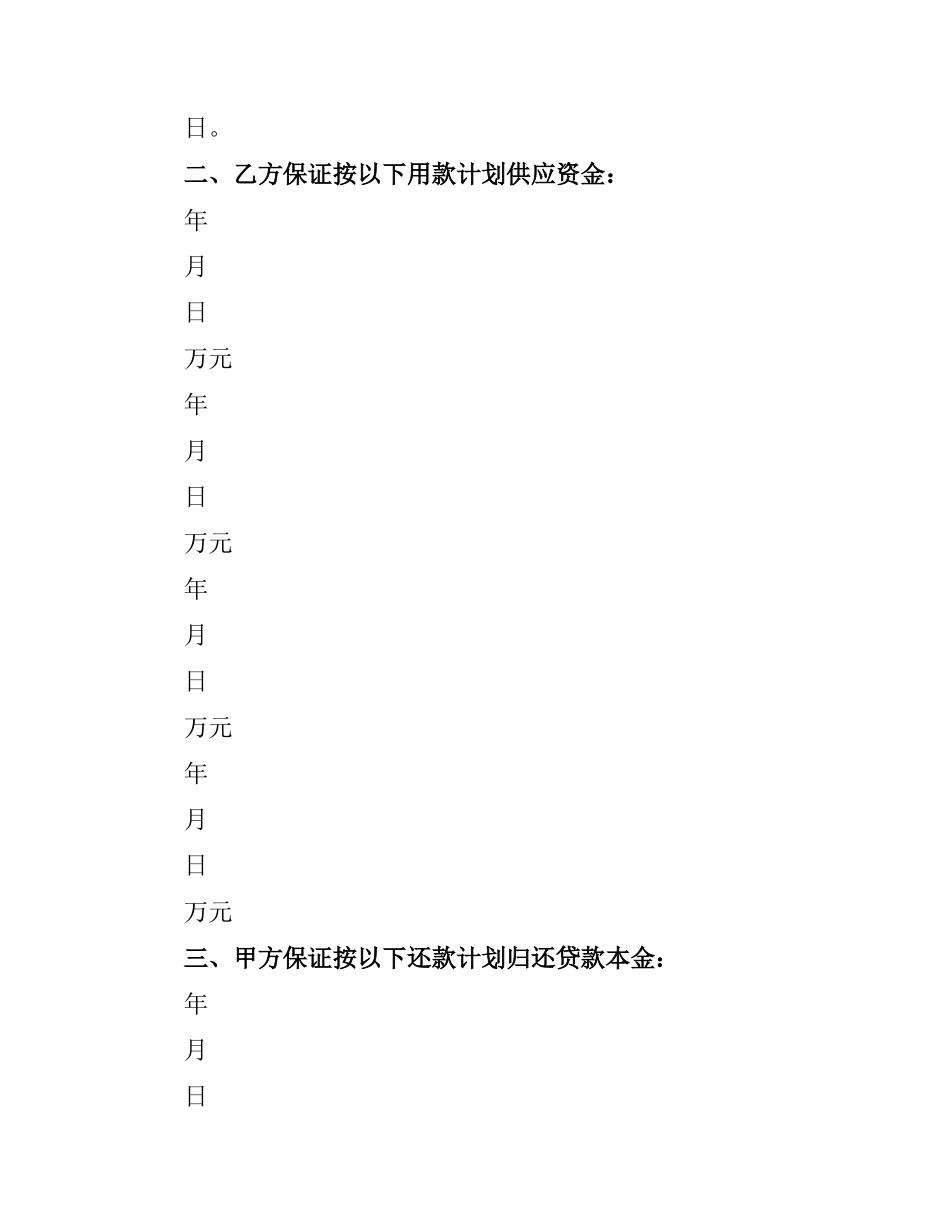 日。

二、乙方保证按以下用款计划供应资金：

年

月

日

万元

年

月

日

万元

年

月

日

万元

年

月

日

万元

三、甲方保证按以下还款计划归还贷款本金：

年

月

日